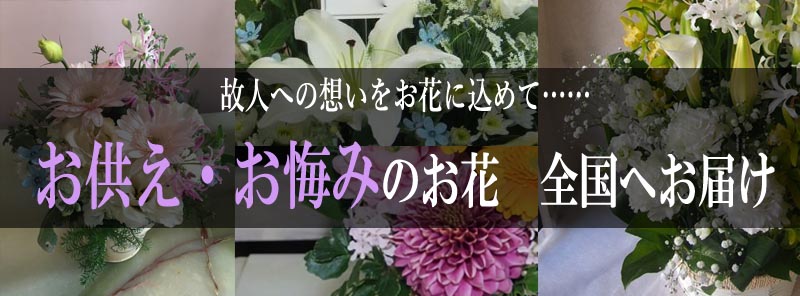 故人への想いをお花に込めて……

お供え・お悔みのお花　全国へお届け